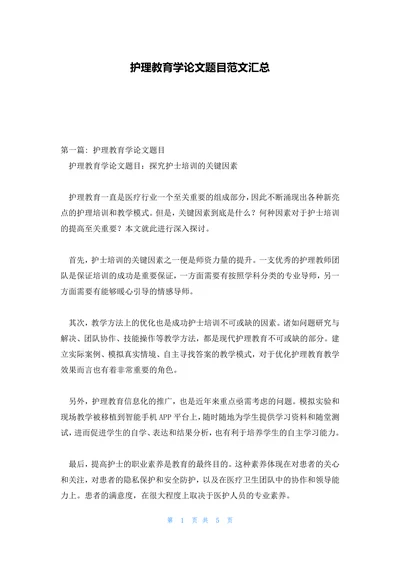 护理教育学论文题目范文汇总

第一篇：护理教育学论文题目

护理教育学论文题目：探究护士培训的关键因素

护理教育一直是医疗行业一个至关重要的组成部分，因此不断涌现出各种新亮点的护理培训和教学模式。但是，关键因素到底是什么？何种因素对于护士培训的提高至关重要？本文就此进行深入探讨。

首先，护士培训的关键因素之一便是师资力量的提升。一支优秀的护理教师团队是保证培训的成功是重要保证，一方面需要有按照学科分类的专业导师，另一方面需要有能够暖心引导的情感导师。

其次，教学方法上的优化也是成功护士培训不可或缺的因素。诸如问题研究与解决、团队协作、技能操作等教学方法，都是现代护理教育不可或缺的部分。建立实际案例、模拟真实情境、自主寻找答案的教学模式，对于优化护理教育教学效果而言也有着非常重要的角色。

另外，护理教育信息化的推广，也是近年来重点亟需考虑的问题。模拟实验和现场教学被移植到智能手机 APP 平台上，随时随地为学生提供学习资料和随堂测试，进而促进学生的自学、表达和结果分析，也有利于培养学生的自主学习能力。

最后，提高护士的职业素养是教育的最终目的。这种素养体现在对患者的关心和关注，对患者的隐私保护和安全防护，以及在医疗卫生团队中的协作和领导能力上。患者的满意度，在很大程度上取决于医护人员的专业素养。

第 1 页 共 5 页